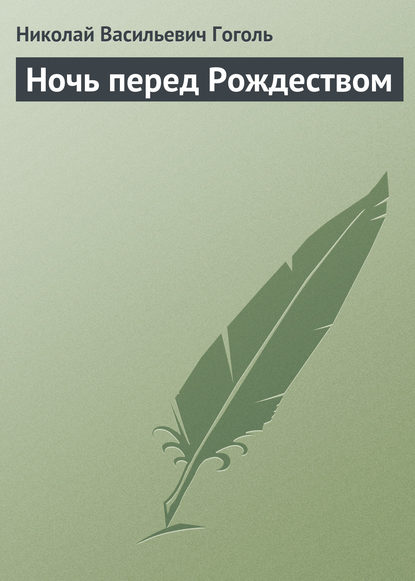 Николай Васильевич Гоголь

Ночь перед Рождеством